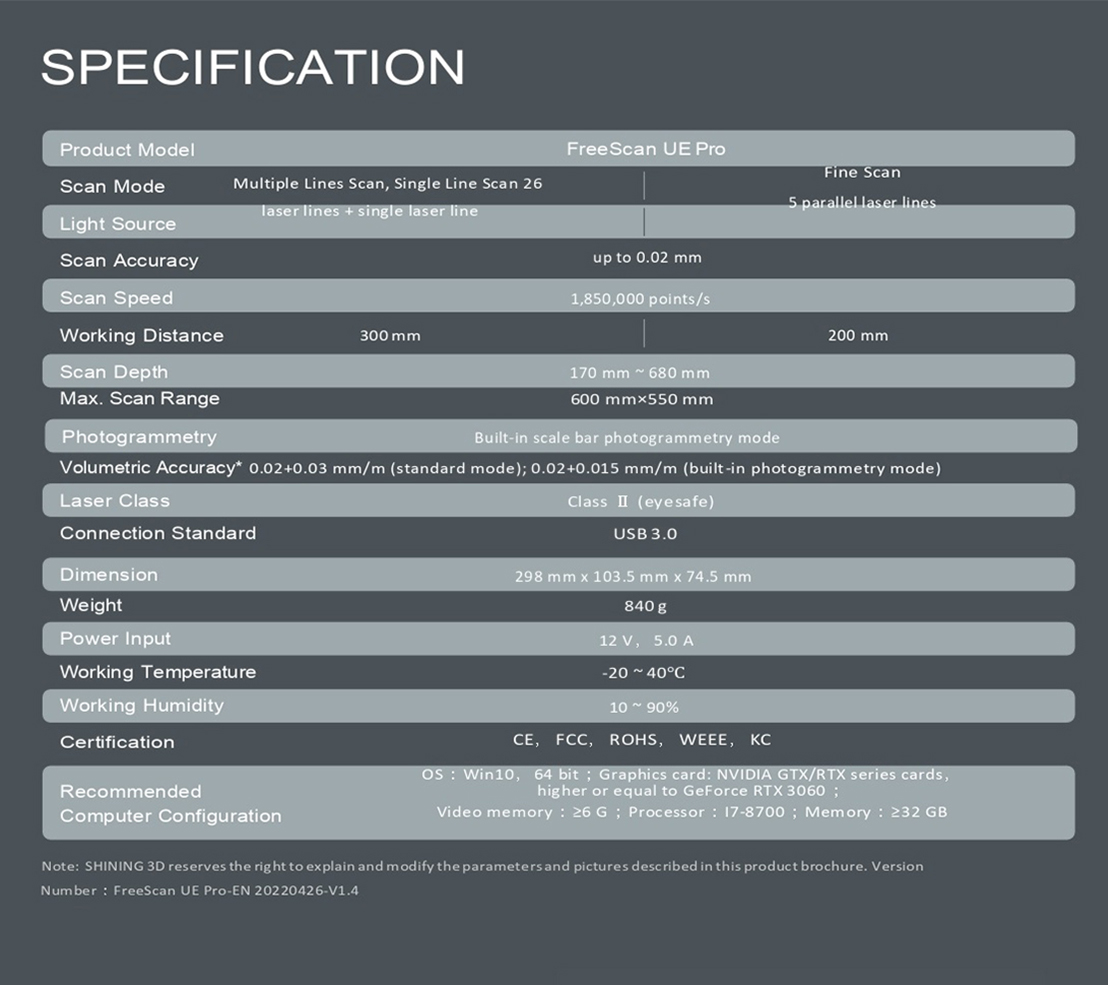 SPECIFICATION

| Product Model | FreeScan UE Pro | |
|---|---|---|
| Scan Mode | Multiple Lines Scan, Single Line Scan 26 | Fine Scan |
| Light Source | laser lines + single laser line | 5 parallel laser lines |
| Scan Accuracy | up to 0.02 mm | |
| Scan Speed | 1,850,000 points/s | |
| Working Distance | 300 mm | 200 mm |
| Scan Depth | 170 mm ~ 680 mm | |
| Max. Scan Range | 600 mm×550 mm | |
| Photogrammetry | Built-in scale bar photogrammetry mode | |
| Volumetric Accuracy* | 0.02+0.03 mm/m (standard mode); 0.02+0.015 mm/m (built-in photogrammetry mode) | |
| Laser Class | Class Ⅱ (eyesafe) | |
| Connection Standard | USB 3.0 | |
| Dimension | 298 mm x 103.5 mm x 74.5 mm | |
| Weight | 840 g | |
| Power Input | 12 V, 5.0 A | |
| Working Temperature | -20 ~ 40°C | |
| Working Humidity | 10 ~ 90% | |
| Certification | CE, FCC, ROHS, WEEE, KC | |
| Recommended Computer Configuration | OS : Win10, 64 bit ; Graphics card: NVIDIA GTX/RTX series cards, higher or equal to GeForce RTX 3060 ; Video memory : ≥6 G ; Processor : I7-8700 ; Memory : ≥32 GB | |

Note: SHINING 3D reserves the right to explain and modify the parameters and pictures described in this product brochure. Version Number : FreeScan UE Pro-EN 20220426-V1.4